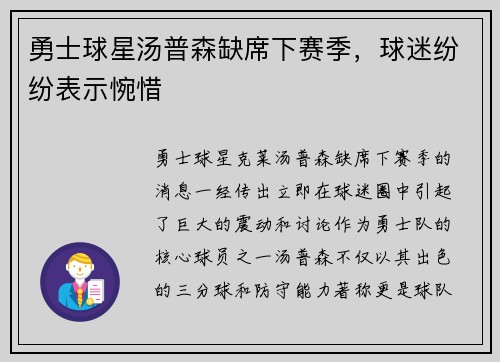 勇士球星汤普森缺席下赛季，球迷纷纷表示惋惜

勇士球星克莱汤普森缺席下赛季的消息一经传出立即在球迷圈中引起了巨大的震动和讨论作为勇士队的核心球员之一汤普森不仅以其出色的三分球和防守能力著称更是球队